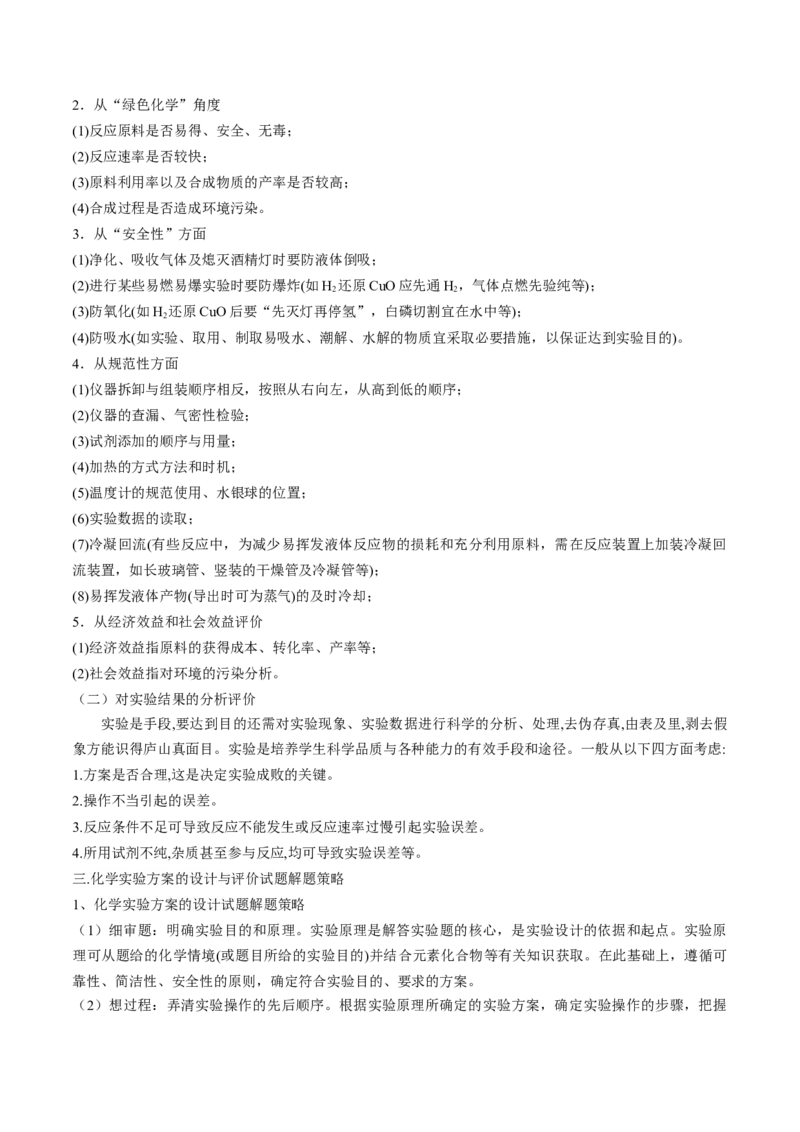 2．从“绿色化学”角度

(1)反应原料是否易得、安全、无毒；

(2)反应速率是否较快；

(3)原料利用率以及合成物质的产率是否较高；

(4)合成过程是否造成环境污染。

3．从“安全性”方面

(1)净化、吸收气体及熄灭酒精灯时要防液体倒吸；

(2)进行某些易燃易爆实验时要防爆炸(如$H_2$还原CuO应先通$H_2$，气体点燃先验纯等)；

(3)防氧化(如$H_2$还原CuO后要“先灭灯再停氢”，白磷切割宜在水中等)；

(4)防吸水(如实验、取用、制取易吸水、潮解、水解的物质宜采取必要措施，以保证达到实验目的)。

4．从规范性方面

(1)仪器拆卸与组装顺序相反，按照从右向左，从高到低的顺序；

(2)仪器的查漏、气密性检验；

(3)试剂添加的顺序与用量；

(4)加热的方式方法和时机；

(5)温度计的规范使用、水银球的位置；

(6)实验数据的读取；

(7)冷凝回流(有些反应中，为减少易挥发液体反应物的损耗和充分利用原料，需在反应装置上加装冷凝回流装置，如长玻璃管、竖装的干燥管及冷凝管等)；

(8)易挥发液体产物(导出时可为蒸气)的及时冷却；

5．从经济效益和社会效益评价

(1)经济效益指原料的获得成本、转化率、产率等；

(2)社会效益指对环境的污染分析。

（二）对实验结果的分析评价

实验是手段,要达到目的还需对实验现象、实验数据进行科学的分析、处理,去伪存真,由表及里,剥去假象方能识得庐山真面目。实验是培养学生科学品质与各种能力的有效手段和途径。一般从以下四方面考虑:

1.方案是否合理,这是决定实验成败的关键。

2.操作不当引起的误差。

3.反应条件不足可导致反应不能发生或反应速率过慢引起实验误差。

4.所用试剂不纯,杂质甚至参与反应,均可导致实验误差等。

三.化学实验方案的设计与评价试题解题策略

1、化学实验方案的设计试题解题策略

（1）细审题：明确实验目的和原理。实验原理是解答实验题的核心，是实验设计的依据和起点。实验原理可从题给的化学情境(或题目所给的实验目的)并结合元素化合物等有关知识获取。在此基础上，遵循可靠性、简洁性、安全性的原则，确定符合实验目的、要求的方案。

（2）想过程：弄清实验操作的先后顺序。根据实验原理所确定的实验方案，确定实验操作的步骤，把握